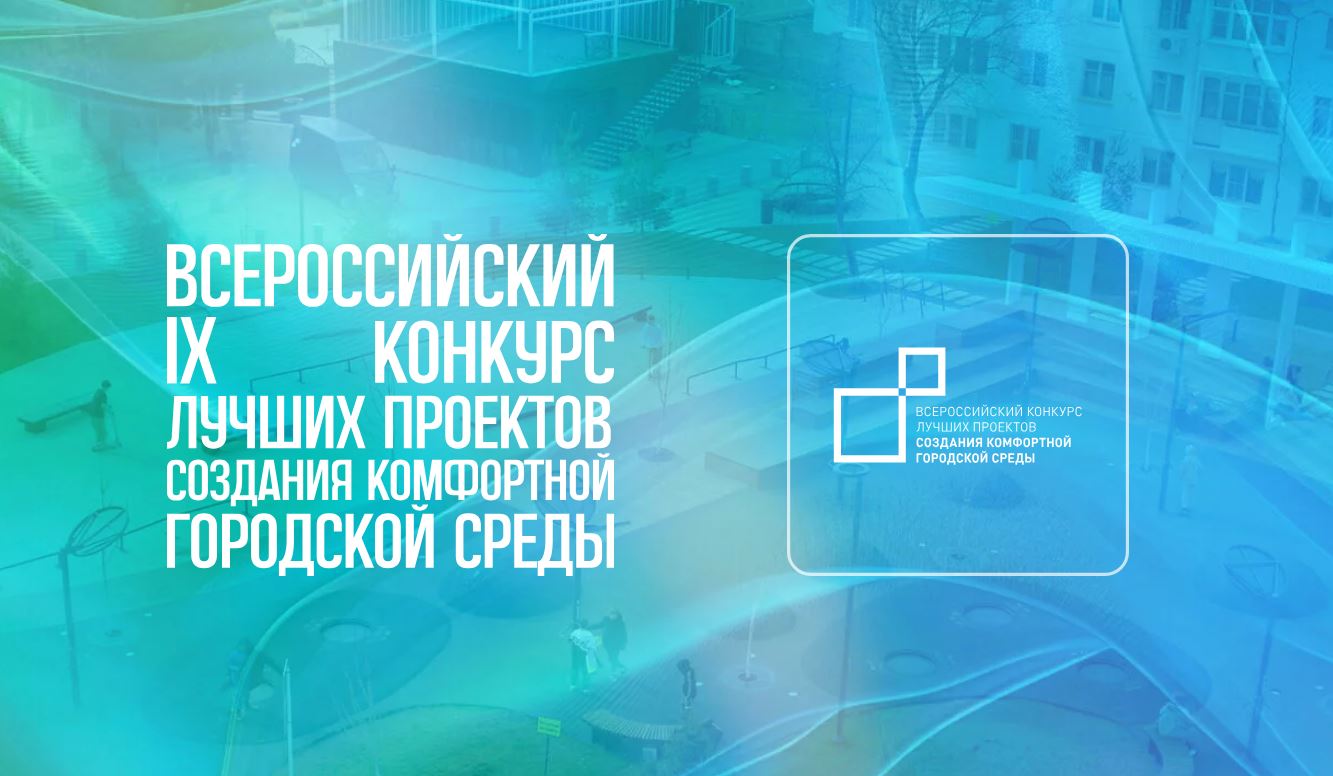 ВСЕРОССИЙСКИЙ IX КОНКУРС ЛУЧШИХ ПРОЕКТОВ СОЗДАНИЯ КОМФОРТНОЙ ГОРОДСКОЙ СРЕДЫ

ВСЕРОССИЙСКИЙ КОНКУРС ЛУЧШИХ ПРОЕКТОВ СОЗДАНИЯ КОМФОРТНОЙ ГОРОДСКОЙ СРЕДЫ